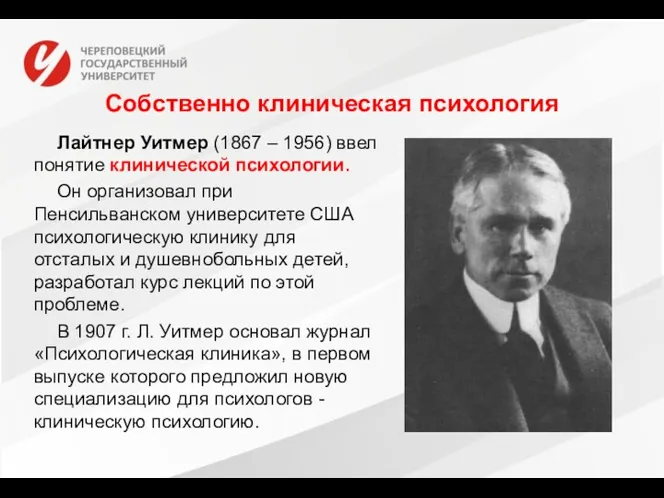 ЧЕРЕПОВЕЦКИЙ ГОСУДАРСТВЕННЫЙ УНИВЕРСИТЕТ

Собственно клиническая психология

Лайтнер Уитмер (1867 – 1956) ввел понятие клинической психологии.

Он организовал при Пенсильванском университете США психологическую клинику для отсталых и душевнобольных детей, разработал курс лекций по этой проблеме.

В 1907 г. Л. Уитмер основал журнал «Психологическая клиника», в первом выпуске которого предложил новую специализацию для психологов - клиническую психологию.